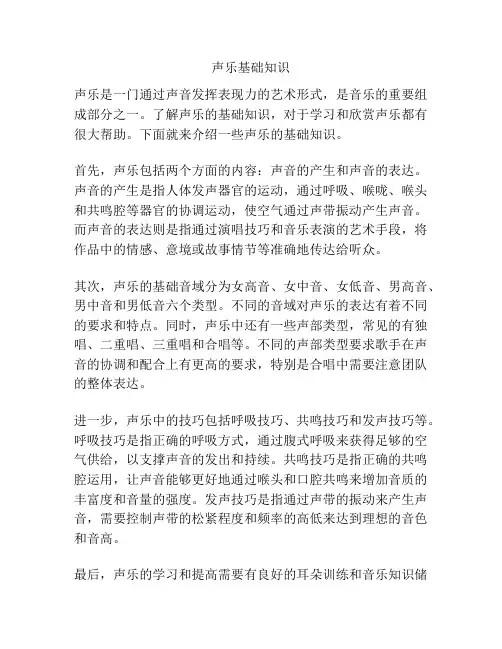 声乐基础知识

声乐是一门通过声音发挥表现力的艺术形式，是音乐的重要组成部分之一。了解声乐的基础知识，对于学习和欣赏声乐都有很大帮助。下面就来介绍一些声乐的基础知识。

首先，声乐包括两个方面的内容：声音的产生和声音的表达。声音的产生是指人体发声器官的运动，通过呼吸、喉咙、喉头和共鸣腔等器官的协调运动，使空气通过声带振动产生声音。而声音的表达则是指通过演唱技巧和音乐表演的艺术手段，将作品中的情感、意境或故事情节等准确地传达给听众。

其次，声乐的基础音域分为女高音、女中音、女低音、男高音、男中音和男低音六个类型。不同的音域对声乐的表达有着不同的要求和特点。同时，声乐中还有一些声部类型，常见的有独唱、二重唱、三重唱和合唱等。不同的声部类型要求歌手在声音的协调和配合上有更高的要求，特别是合唱中需要注意团队的整体表达。

进一步，声乐中的技巧包括呼吸技巧、共鸣技巧和发声技巧等。呼吸技巧是指正确的呼吸方式，通过腹式呼吸来获得足够的空气供给，以支撑声音的发出和持续。共鸣技巧是指正确的共鸣腔运用，让声音能够更好地通过喉头和口腔共鸣来增加音质的丰富度和音量的强度。发声技巧是指通过声带的振动来产生声音，需要控制声带的松紧程度和频率的高低来达到理想的音色和音高。

最后，声乐的学习和提高需要有良好的耳朵训练和音乐知识储